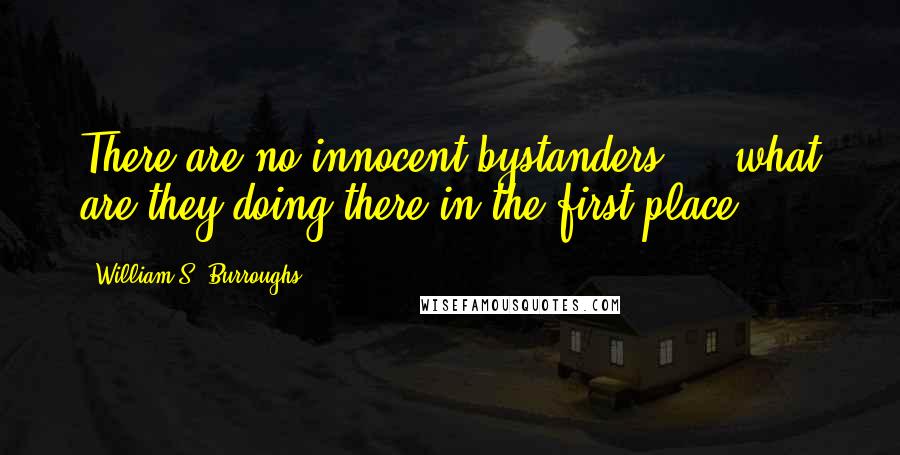 There are no innocent bystanders ... what are they doing there in the first place?

William S. Burroughs

WISEFAMOUSQUOTES.COM